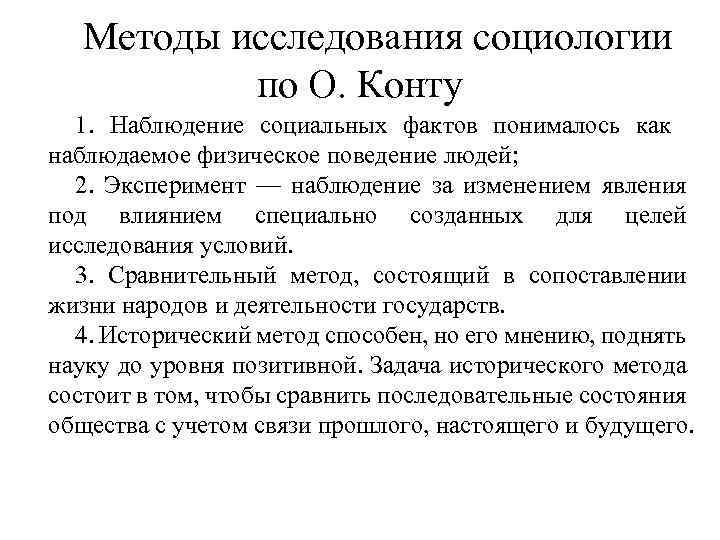 Методы исследования социологии по О. Конту

1. Наблюдение социальных фактов понималось как наблюдаемое физическое поведение людей;

2. Эксперимент — наблюдение за изменением явления под влиянием специально созданных для целей исследования условий.

3. Сравнительный метод, состоящий в сопоставлении жизни народов и деятельности государств.

4. Исторический метод способен, но его мнению, поднять науку до уровня позитивной. Задача исторического метода состоит в том, чтобы сравнить последовательные состояния общества с учетом связи прошлого, настоящего и будущего.